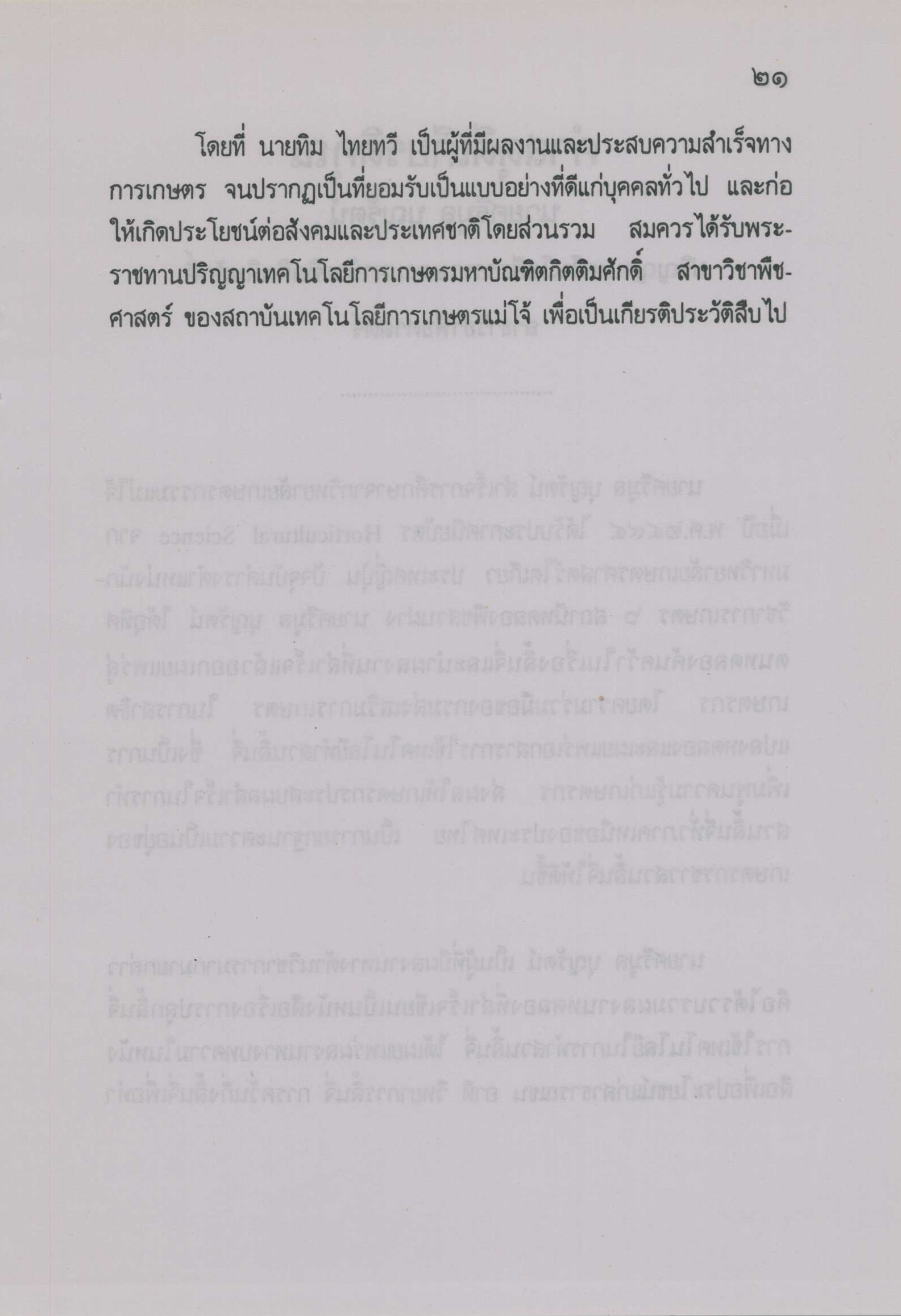 ๒๑

โดยที่ นายทิม ไทยทวี เป็นผู้ที่มีผลงานและประสบความสำเร็จทางการเกษตร จนปรากฏเป็นที่ยอมรับเป็นแบบอย่างที่ดีแก่บุคคลทั่วไป และก่อให้เกิดประโยชน์ต่อสังคมและประเทศชาติโดยส่วนรวม สมควรได้รับพระราชทานปริญญาเทคโนโลยีการเกษตรมหาบัณฑิตกิตติมศักดิ์ สาขาวิชาพืชศาสตร์ ของสถาบันเทคโนโลยีการเกษตรแม่โจ้ เพื่อเป็นเกียรติประวัติสืบไป